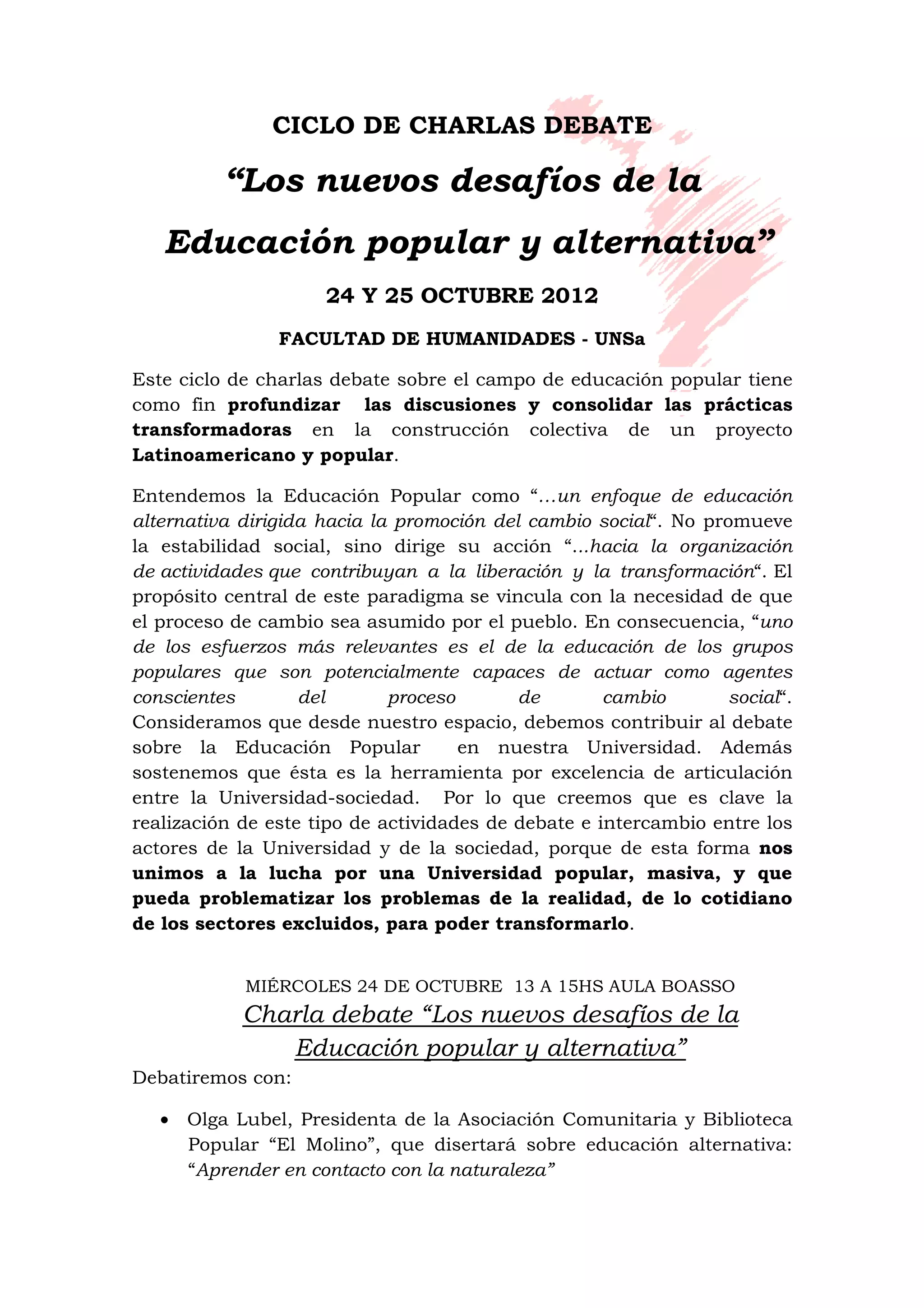 CICLO DE CHARLAS DEBATE

“Los nuevos desafíos de la Educación popular y alternativa”

24 Y 25 OCTUBRE 2012

FACULTAD DE HUMANIDADES - UNSa

Este ciclo de charlas debate sobre el campo de educación popular tiene como fin profundizar las discusiones y consolidar las prácticas transformadoras en la construcción colectiva de un proyecto Latinoamericano y popular.

Entendemos la Educación Popular como “…un enfoque de educación alternativa dirigida hacia la promoción del cambio social“. No promueve la estabilidad social, sino dirige su acción “…hacia la organización de actividades que contribuyan a la liberación y la transformación“. El propósito central de este paradigma se vincula con la necesidad de que el proceso de cambio sea asumido por el pueblo. En consecuencia, “uno de los esfuerzos más relevantes es el de la educación de los grupos populares que son potencialmente capaces de actuar como agentes conscientes del proceso de cambio social“. Consideramos que desde nuestro espacio, debemos contribuir al debate sobre la Educación Popular en nuestra Universidad. Además sostenemos que ésta es la herramienta por excelencia de articulación entre la Universidad-sociedad. Por lo que creemos que es clave la realización de este tipo de actividades de debate e intercambio entre los actores de la Universidad y de la sociedad, porque de esta forma nos unimos a la lucha por una Universidad popular, masiva, y que pueda problematizar los problemas de la realidad, de lo cotidiano de los sectores excluidos, para poder transformarlo.

MIÉRCOLES 24 DE OCTUBRE 13 A 15HS AULA BOASSO

Charla debate “Los nuevos desafíos de la Educación popular y alternativa”

Debatiremos con:

• Olga Lubel, Presidenta de la Asociación Comunitaria y Biblioteca Popular “El Molino”, que disertará sobre educación alternativa: “Aprender en contacto con la naturaleza”